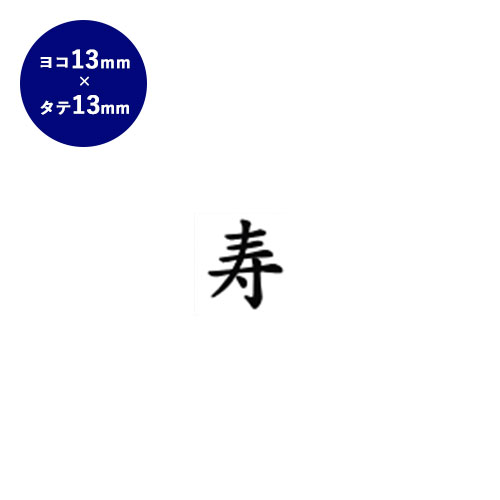 ヨコ13mm
×
タテ13mm

寿